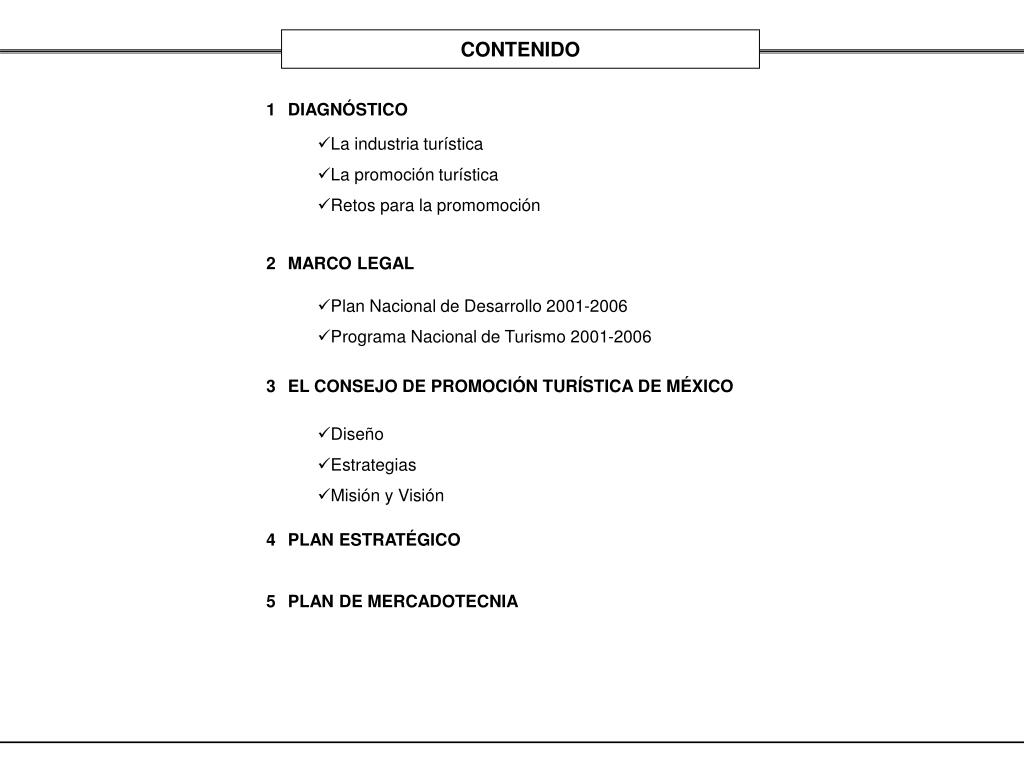 CONTENIDO

1 DIAGNÓSTICO

✓La industria turística
✓La promoción turística
✓Retos para la promomoción

2 MARCO LEGAL

✓Plan Nacional de Desarrollo 2001-2006
✓Programa Nacional de Turismo 2001-2006

3 EL CONSEJO DE PROMOCIÓN TURÍSTICA DE MÉXICO

✓Diseño
✓Estrategias
✓Misión y Visión

4 PLAN ESTRATÉGICO

5 PLAN DE MERCADOTECNIA